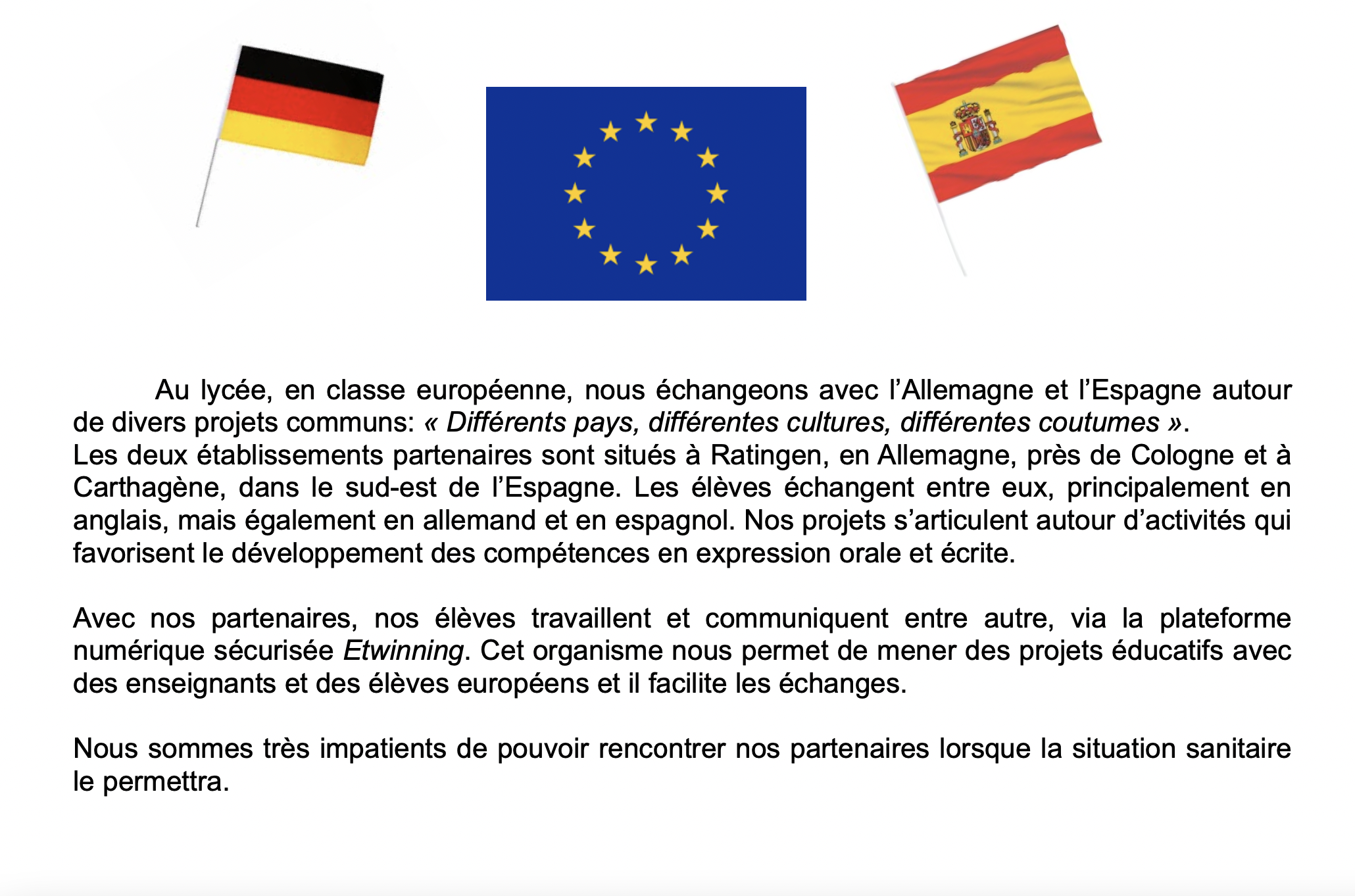 Au lycée, en classe européenne, nous échangeons avec l'Allemagne et l'Espagne autour de divers projets communs: « Différents pays, différentes cultures, différentes coutumes ».
Les deux établissements partenaires sont situés à Ratingen, en Allemagne, près de Cologne et à Carthagène, dans le sud-est de l'Espagne. Les élèves échangent entre eux, principalement en anglais, mais également en allemand et en espagnol. Nos projets s'articulent autour d'activités qui favorisent le développement des compétences en expression orale et écrite.

Avec nos partenaires, nos élèves travaillent et communiquent entre autre, via la plateforme numérique sécurisée Etwinning. Cet organisme nous permet de mener des projets éducatifs avec des enseignants et des élèves européens et il facilite les échanges.

Nous sommes très impatients de pouvoir rencontrer nos partenaires lorsque la situation sanitaire le permettra.